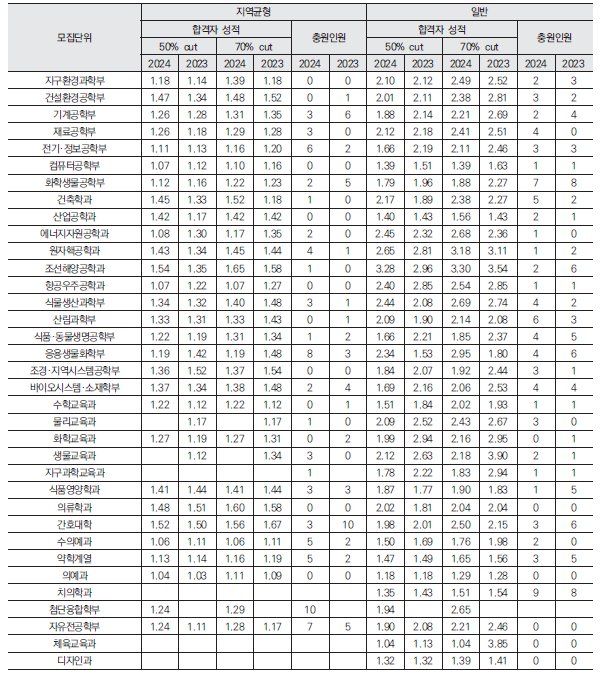 | 모집단위 | 지역균형 |  |  |  |  |  | 일반 |  |  |  |  |  |
|---|---|---|---|---|---|---|---|---|---|---|---|---|
|  | 합격자 성적 |  |  |  | 충원인원 |  | 합격자 성적 |  |  |  | 충원인원 |  |
|  | 50% cut |  | 70% cut |  |  |  | 50% cut |  | 70% cut |  |  |  |
|  | 2024 | 2023 | 2024 | 2023 | 2024 | 2023 | 2024 | 2023 | 2024 | 2023 | 2024 | 2023 |
| 지구환경과학부 | 1.18 | 1.14 | 1.39 | 1.18 | 0 | 0 | 2.10 | 2.12 | 2.49 | 2.52 | 2 | 3 |
| 건설환경공학부 | 1.47 | 1.34 | 1.48 | 1.52 | 0 | 1 | 2.01 | 2.11 | 2.38 | 2.81 | 3 | 2 |
| 기계공학부 | 1.26 | 1.28 | 1.31 | 1.35 | 3 | 6 | 1.88 | 2.14 | 2.21 | 2.69 | 2 | 4 |
| 재료공학부 | 1.26 | 1.18 | 1.29 | 1.28 | 3 | 0 | 2.12 | 2.18 | 2.41 | 2.51 | 4 | 0 |
| 전기·정보공학부 | 1.11 | 1.13 | 1.16 | 1.20 | 6 | 2 | 1.66 | 2.19 | 2.11 | 2.46 | 3 | 3 |
| 컴퓨터공학부 | 1.07 | 1.12 | 1.10 | 1.16 | 0 | 0 | 1.39 | 1.51 | 1.39 | 1.63 | 1 | 1 |
| 화학생물공학부 | 1.12 | 1.16 | 1.22 | 1.23 | 2 | 5 | 1.79 | 1.96 | 1.88 | 2.27 | 7 | 8 |
| 건축학과 | 1.45 | 1.33 | 1.52 | 1.18 | 1 | 0 | 2.17 | 1.89 | 2.38 | 2.27 | 5 | 2 |
| 산업공학과 | 1.42 | 1.17 | 1.42 | 1.42 | 0 | 0 | 1.40 | 1.43 | 1.56 | 1.43 | 2 | 1 |
| 에너지자원공학과 | 1.08 | 1.30 | 1.17 | 1.35 | 2 | 0 | 2.45 | 2.32 | 2.68 | 2.36 | 1 | 0 |
| 원자핵공학과 | 1.43 | 1.34 | 1.45 | 1.44 | 4 | 1 | 2.65 | 2.81 | 3.18 | 3.11 | 1 | 2 |
| 조선해양공학과 | 1.54 | 1.35 | 1.65 | 1.58 | 1 | 0 | 3.28 | 2.96 | 3.30 | 3.54 | 2 | 6 |
| 항공우주공학과 | 1.07 | 1.22 | 1.07 | 1.27 | 0 | 0 | 2.40 | 2.85 | 2.54 | 2.85 | 1 | 1 |
| 식물생산과학부 | 1.34 | 1.32 | 1.40 | 1.48 | 3 | 1 | 2.44 | 2.08 | 2.69 | 2.74 | 4 | 2 |
| 산림과학부 | 1.33 | 1.31 | 1.33 | 1.43 | 0 | 1 | 2.09 | 1.90 | 2.14 | 2.08 | 6 | 3 |
| 식품·동물생명공학부 | 1.22 | 1.19 | 1.31 | 1.34 | 1 | 2 | 1.66 | 2.21 | 1.85 | 2.37 | 4 | 5 |
| 응용생물화학부 | 1.19 | 1.42 | 1.19 | 1.48 | 8 | 3 | 2.34 | 1.53 | 2.95 | 1.80 | 4 | 6 |
| 조경·지역시스템공학부 | 1.36 | 1.52 | 1.37 | 1.54 | 0 | 0 | 1.84 | 2.07 | 1.92 | 2.44 | 3 | 1 |
| 바이오시스템·소재학부 | 1.37 | 1.34 | 1.38 | 1.48 | 2 | 4 | 1.69 | 2.16 | 2.06 | 2.53 | 4 | 4 |
| 수학교육과 | 1.22 | 1.12 | 1.22 | 1.12 | 0 | 1 | 1.51 | 1.84 | 2.02 | 1.93 | 1 | 1 |
| 물리교육과 |  | 1.17 |  | 1.17 | 1 | 0 | 2.09 | 2.52 | 2.43 | 2.67 | 3 | 0 |
| 화학교육과 | 1.27 | 1.19 | 1.27 | 1.31 | 0 | 2 | 1.99 | 2.94 | 2.16 | 2.95 | 0 | 1 |
| 생물교육과 |  | 1.12 |  | 1.34 | 3 | 0 | 2.12 | 2.63 | 2.18 | 3.90 | 2 | 1 |
| 지구과학교육과 |  |  |  |  | 1 |  | 1.78 | 2.22 | 1.83 | 2.94 | 1 | 1 |
| 식품영양학과 | 1.41 | 1.44 | 1.41 | 1.44 | 3 | 3 | 1.87 | 1.77 | 1.90 | 1.83 | 1 | 5 |
| 의류학과 | 1.48 | 1.51 | 1.60 | 1.58 | 0 | 0 | 2.02 | 1.81 | 2.04 | 2.04 | 0 | 0 |
| 간호대학 | 1.52 | 1.50 | 1.56 | 1.67 | 3 | 10 | 1.98 | 2.01 | 2.50 | 2.15 | 3 | 6 |
| 수의예과 | 1.06 | 1.11 | 1.06 | 1.11 | 5 | 2 | 1.50 | 1.69 | 1.76 | 1.98 | 2 | 0 |
| 약학계열 | 1.13 | 1.14 | 1.16 | 1.19 | 5 | 2 | 1.47 | 1.49 | 1.65 | 1.56 | 3 | 5 |
| 의예과 | 1.04 | 1.03 | 1.11 | 1.09 | 0 | 0 | 1.18 | 1.18 | 1.29 | 1.28 | 0 | 0 |
| 치의학과 |  |  |  |  |  |  | 1.35 | 1.43 | 1.51 | 1.54 | 9 | 8 |
| 첨단융합학부 | 1.24 |  | 1.29 |  | 10 |  | 1.94 |  | 2.65 |  |  |  |
| 자유전공학부 | 1.24 | 1.11 | 1.28 | 1.17 | 7 | 5 | 1.90 | 2.08 | 2.21 | 2.46 | 0 | 0 |
| 체육교육과 |  |  |  |  |  |  | 1.04 | 1.13 | 1.04 | 3.85 | 0 | 0 |
| 디자인과 |  |  |  |  |  |  | 1.32 | 1.32 | 1.39 | 1.41 | 0 | 0 |